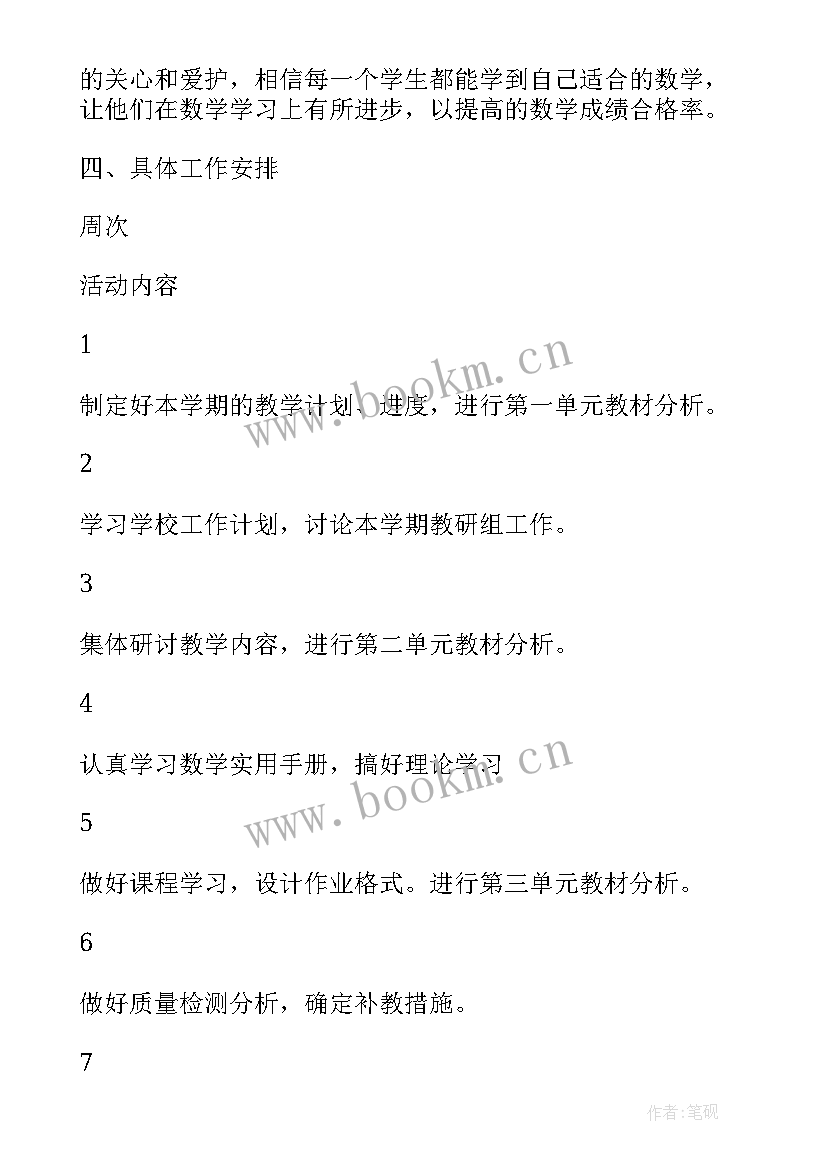 的关心和爱护，相信每一个学生都能学到自己适合的数学，让他们在数学学习上有所进步，以提高的数学成绩合格率。

四、具体工作安排

周次

活动内容

1

制定好本学期的教学计划、进度，进行第一单元教材分析。

2

学习学校工作计划，讨论本学期教研组工作。

3

集体研讨教学内容，进行第二单元教材分析。

4

认真学习数学实用手册，搞好理论学习

5

做好课程学习，设计作业格式。进行第三单元教材分析。

6

做好质量检测分析，确定补教措施。

7

www.bookm.cn

www.bookm.cn

作者:笔砚